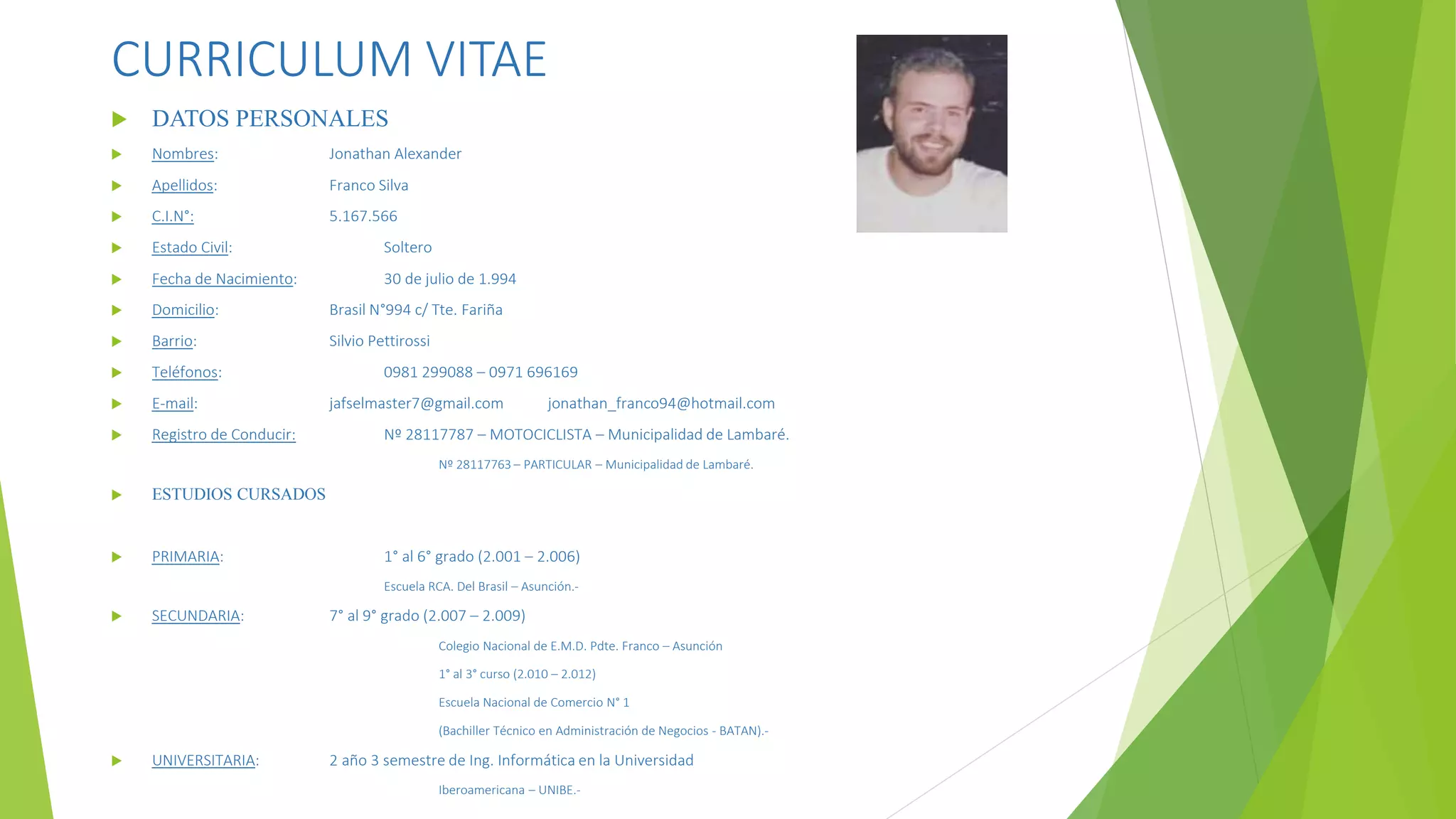 CURRICULUM VITAE

DATOS PERSONALES

Nombres: Jonathan Alexander

Apellidos: Franco Silva

C.I.N°: 5.167.566

Estado Civil: Soltero

Fecha de Nacimiento: 30 de julio de 1.994

Domicilio: Brasil N°994 c/ Tte. Fariña

Barrio: Silvio Pettirossi

Teléfonos: 0981 299088 – 0971 696169

E-mail: jafselmaster7@gmail.com jonathan_franco94@hotmail.com

Registro de Conducir: Nº 28117787 – MOTOCICLISTA – Municipalidad de Lambaré.

Nº 28117763 – PARTICULAR – Municipalidad de Lambaré.

ESTUDIOS CURSADOS

PRIMARIA: 1° al 6° grado (2.001 – 2.006)

Escuela RCA. Del Brasil – Asunción.-

SECUNDARIA: 7° al 9° grado (2.007 – 2.009)

Colegio Nacional de E.M.D. Pdte. Franco – Asunción

1° al 3° curso (2.010 – 2.012)

Escuela Nacional de Comercio N° 1

(Bachiller Técnico en Administración de Negocios - BATAN).-

UNIVERSITARIA: 2 año 3 semestre de Ing. Informática en la Universidad

Iberoamericana – UNIBE.-